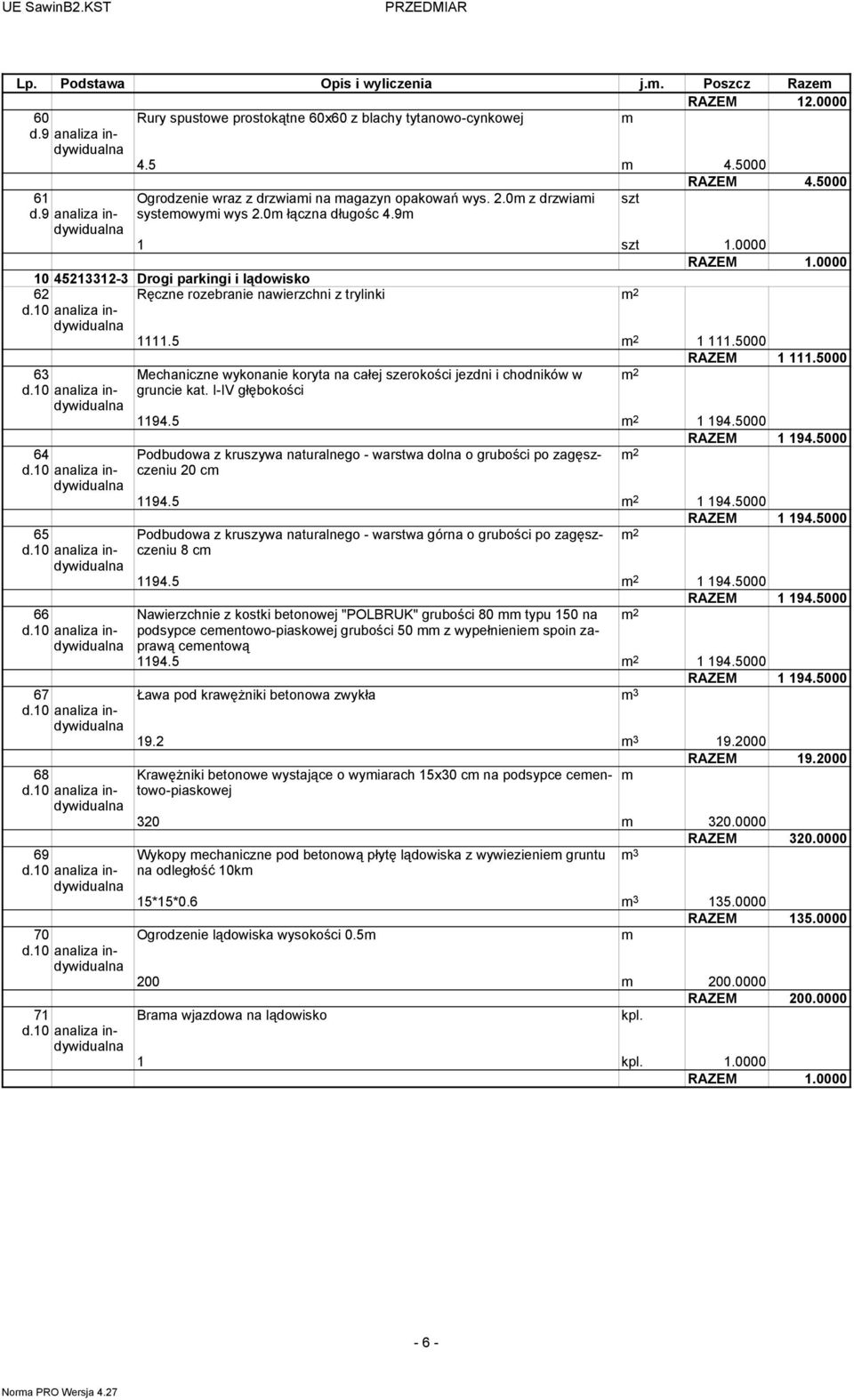 UE SawinB2.KST PRZEDMIAR

| Lp. | Podstawa | Opis i wyliczenia | j.m. | Poszcz | Razem |
|---|---|---|---|---|---|
| | | | | RAZEM | 12.0000 |
| 60 d.9 | analiza indywidualna | Rury spustowe prostokątne 60x60 z blachy tytanowo-cynkowej | m | | |
| | | 4.5 | m | 4.5000 | |
| | | | | RAZEM | 4.5000 |
| 61 d.9 | analiza indywidualna | Ogrodzenie wraz z drzwiami na magazyn opakowań wys. 2.0m z drzwiami systemowymi wys 2.0m łączna długośc 4.9m | szt | | |
| | | 1 | szt | 1.0000 | |
| | | | | RAZEM | 1.0000 |
| 10 | 45213312-3 | Drogi parkingi i lądowisko | | | |
| 62 d.10 | analiza indywidualna | Ręczne rozebranie nawierzchni z trylinki | $m^2$ | | |
| | | 1111.5 | $m^2$ | 1 111.5000 | |
| | | | | RAZEM | 1 111.5000 |
| 63 d.10 | analiza indywidualna | Mechaniczne wykonanie koryta na całej szerokości jezdni i chodników w gruncie kat. I-IV głębokości | $m^2$ | | |
| | | 1194.5 | $m^2$ | 1 194.5000 | |
| | | | | RAZEM | 1 194.5000 |
| 64 d.10 | analiza indywidualna | Podbudowa z kruszywa naturalnego - warstwa dolna o grubości po zagęszczeniu 20 cm | $m^2$ | | |
| | | 1194.5 | $m^2$ | 1 194.5000 | |
| | | | | RAZEM | 1 194.5000 |
| 65 d.10 | analiza indywidualna | Podbudowa z kruszywa naturalnego - warstwa górna o grubości po zagęszczeniu 8 cm | $m^2$ | | |
| | | 1194.5 | $m^2$ | 1 194.5000 | |
| | | | | RAZEM | 1 194.5000 |
| 66 d.10 | analiza indywidualna | Nawierzchnie z kostki betonowej "POLBRUK" grubości 80 mm typu 150 na podsypce cementowo-piaskowej grubości 50 mm z wypełnieniem spoin zaprawą cementową | $m^2$ | | |
| | | 1194.5 | $m^2$ | 1 194.5000 | |
| | | | | RAZEM | 1 194.5000 |
| 67 d.10 | analiza indywidualna | Ława pod krawężniki betonowa zwykła | $m^3$ | | |
| | | 19.2 | $m^3$ | 19.2000 | |
| | | | | RAZEM | 19.2000 |
| 68 d.10 | analiza indywidualna | Krawężniki betonowe wystające o wymiarach 15x30 cm na podsypce cementowo-piaskowej | m | | |
| | | 320 | m | 320.0000 | |
| | | | | RAZEM | 320.0000 |
| 69 d.10 | analiza indywidualna | Wykopy mechaniczne pod betonową płytę lądowiska z wywiezieniem gruntu na odległość 10km | $m^3$ | | |
| | | 15*15*0.6 | $m^3$ | 135.0000 | |
| | | | | RAZEM | 135.0000 |
| 70 d.10 | analiza indywidualna | Ogrodzenie lądowiska wysokości 0.5m | m | | |
| | | 200 | m | 200.0000 | |
| | | | | RAZEM | 200.0000 |
| 71 d.10 | analiza indywidualna | Brama wjazdowa na lądowisko | kpl. | | |
| | | 1 | kpl. | 1.0000 | |
| | | | | RAZEM | 1.0000 |

- 6 -

Norma PRO Wersja 4.27